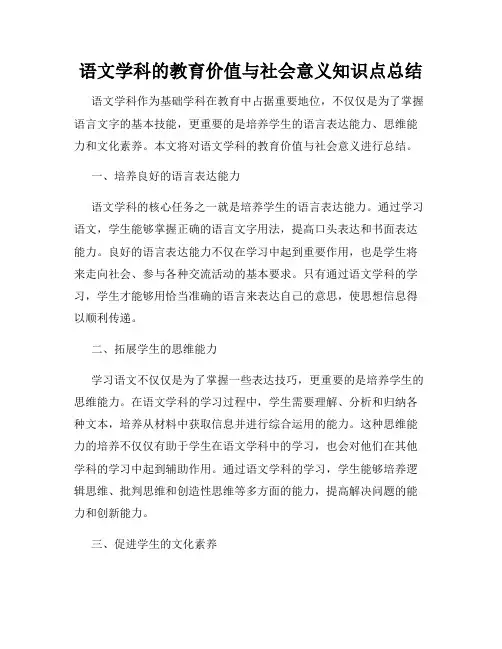 语文学科的教育价值与社会意义知识点总结

语文学科作为基础学科在教育中占据重要地位，不仅仅是为了掌握语言文字的基本技能，更重要的是培养学生的语言表达能力、思维能力和文化素养。本文将对语文学科的教育价值与社会意义进行总结。

一、培养良好的语言表达能力

语文学科的核心任务之一就是培养学生的语言表达能力。通过学习语文，学生能够掌握正确的语言文字用法，提高口头表达和书面表达能力。良好的语言表达能力不仅在学习中起到重要作用，也是学生将来走向社会、参与各种交流活动的基本要求。只有通过语文学科的学习，学生才能够用恰当准确的语言来表达自己的意思，使思想信息得以顺利传递。

二、拓展学生的思维能力

学习语文不仅仅是为了掌握一些表达技巧，更重要的是培养学生的思维能力。在语文学科的学习过程中，学生需要理解、分析和归纳各种文本，培养从材料中获取信息并进行综合运用的能力。这种思维能力的培养不仅仅有助于学生在语文学科中的学习，也会对他们在其他学科的学习中起到辅助作用。通过语文学科的学习，学生能够培养逻辑思维、批判思维和创造性思维等多方面的能力，提高解决问题的能力和创新能力。

三、促进学生的文化素养